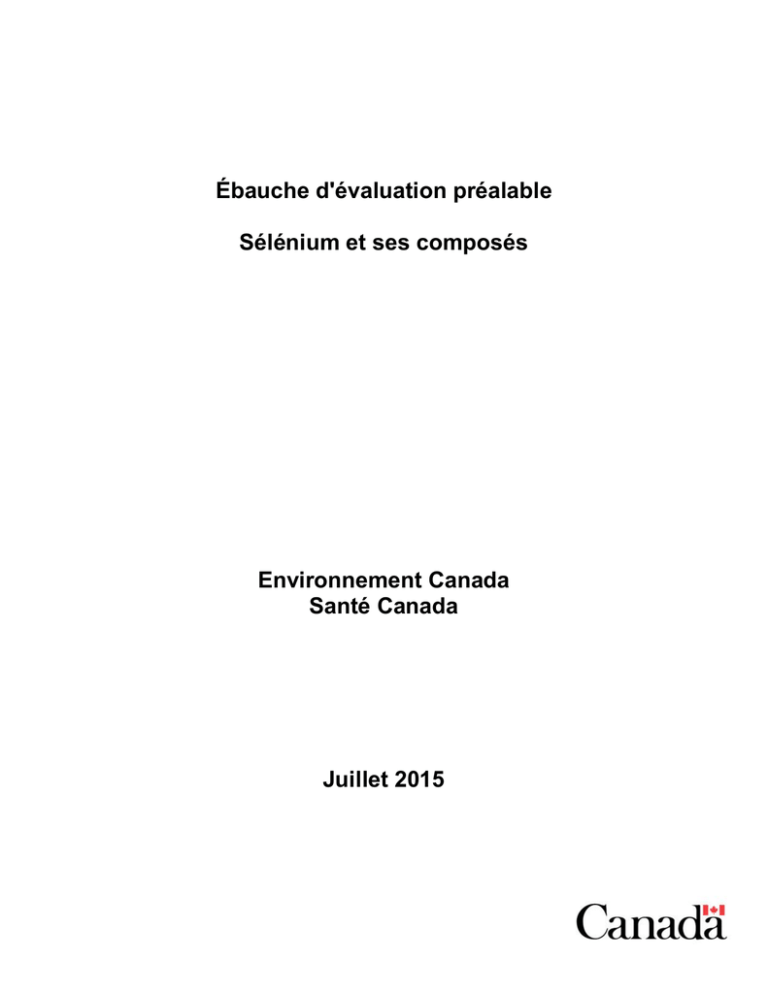 Ébauche d'évaluation préalable

Sélénium et ses composés

Environnement Canada
Santé Canada

Juillet 2015

Canada